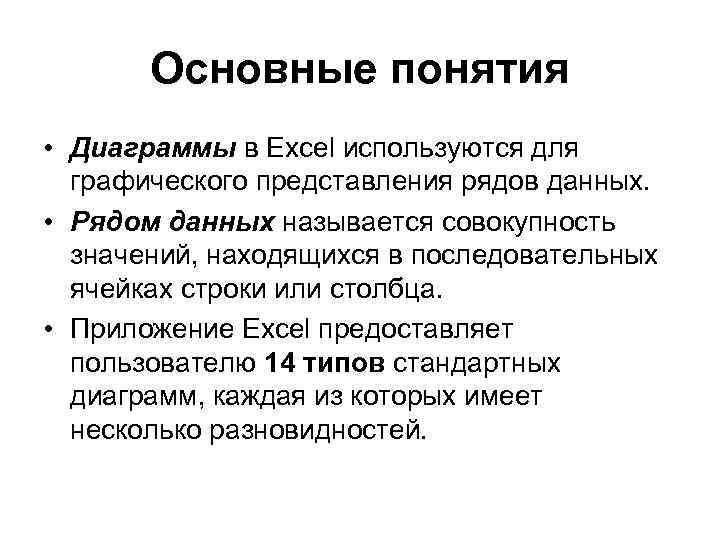 Основные понятия

• Диаграммы в Excel используются для графического представления рядов данных.

• Рядом данных называется совокупность значений, находящихся в последовательных ячейках строки или столбца.

• Приложение Excel предоставляет пользователю 14 типов стандартных диаграмм, каждая из которых имеет несколько разновидностей.